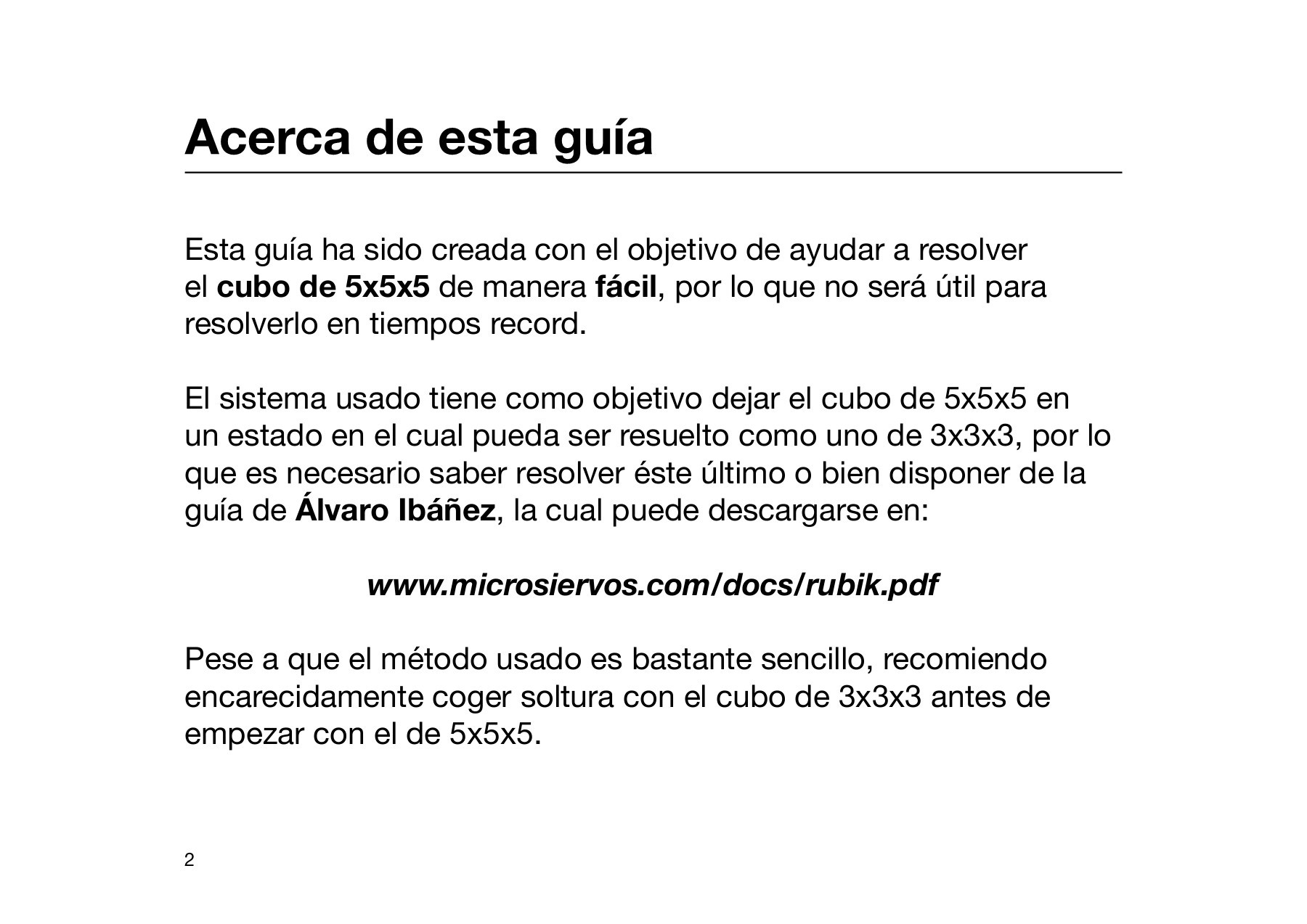 Acerca de esta guía

Esta guía ha sido creada con el objetivo de ayudar a resolver el cubo de 5x5x5 de manera fácil, por lo que no será útil para resolverlo en tiempos record.

El sistema usado tiene como objetivo dejar el cubo de 5x5x5 en un estado en el cual pueda ser resuelto como uno de 3x3x3, por lo que es necesario saber resolver éste último o bien disponer de la guía de Álvaro Ibáñez, la cual puede descargarse en:

www.microsiervos.com/docs/rubik.pdf

Pese a que el método usado es bastante sencillo, recomiendo encarecidamente coger soltura con el cubo de 3x3x3 antes de empezar con el de 5x5x5.

2